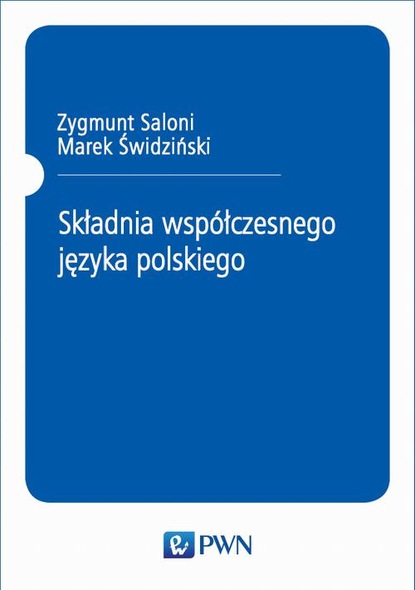 Zygmunt Saloni
Marek Świdziński

Składnia współczesnego języka polskiego

PWN